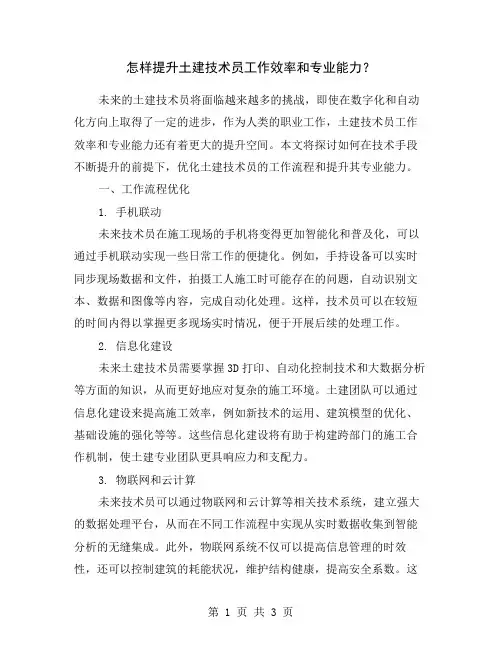 怎样提升土建技术员工作效率和专业能力？

未来的土建技术员将面临越来越多的挑战，即使在数字化和自动化方向上取得了一定的进步，作为人类的职业工作，土建技术员工作效率和专业能力还有着更大的提升空间。本文将探讨如何在技术手段不断提升的前提下，优化土建技术员的工作流程和提升其专业能力。

一、工作流程优化

1. 手机联动

未来技术员在施工现场的手机将变得更加智能化和普及化，可以通过手机联动实现一些日常工作的便捷化。例如，手持设备可以实时同步现场数据和文件，拍摄工人施工时可能存在的问题，自动识别文本、数据和图像等内容，完成自动化处理。这样，技术员可以在较短的时间内得以掌握更多现场实时情况，便于开展后续的处理工作。

2. 信息化建设

未来土建技术员需要掌握3D打印、自动化控制技术和大数据分析等方面的知识，从而更好地应对复杂的施工环境。土建团队可以通过信息化建设来提高施工效率，例如新技术的运用、建筑模型的优化、基础设施的强化等等。这些信息化建设将有助于构建跨部门的施工合作机制，使土建专业团队更具响应力和支配力。

3. 物联网和云计算

未来技术员可以通过物联网和云计算等相关技术系统，建立强大的数据处理平台，从而在不同工作流程中实现从实时数据收集到智能分析的无缝集成。此外，物联网系统不仅可以提高信息管理的时效性，还可以控制建筑的耗能状况，维护结构健康，提高安全系数。这

第 1 页 共 3 页